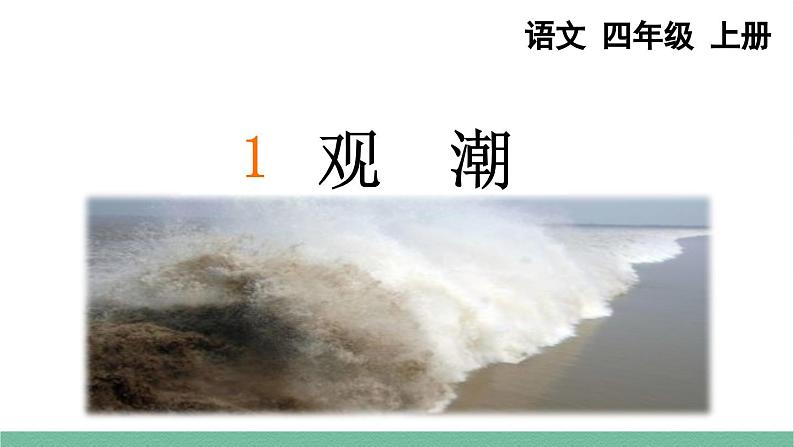 语文 四年级 上册

1 观 潮